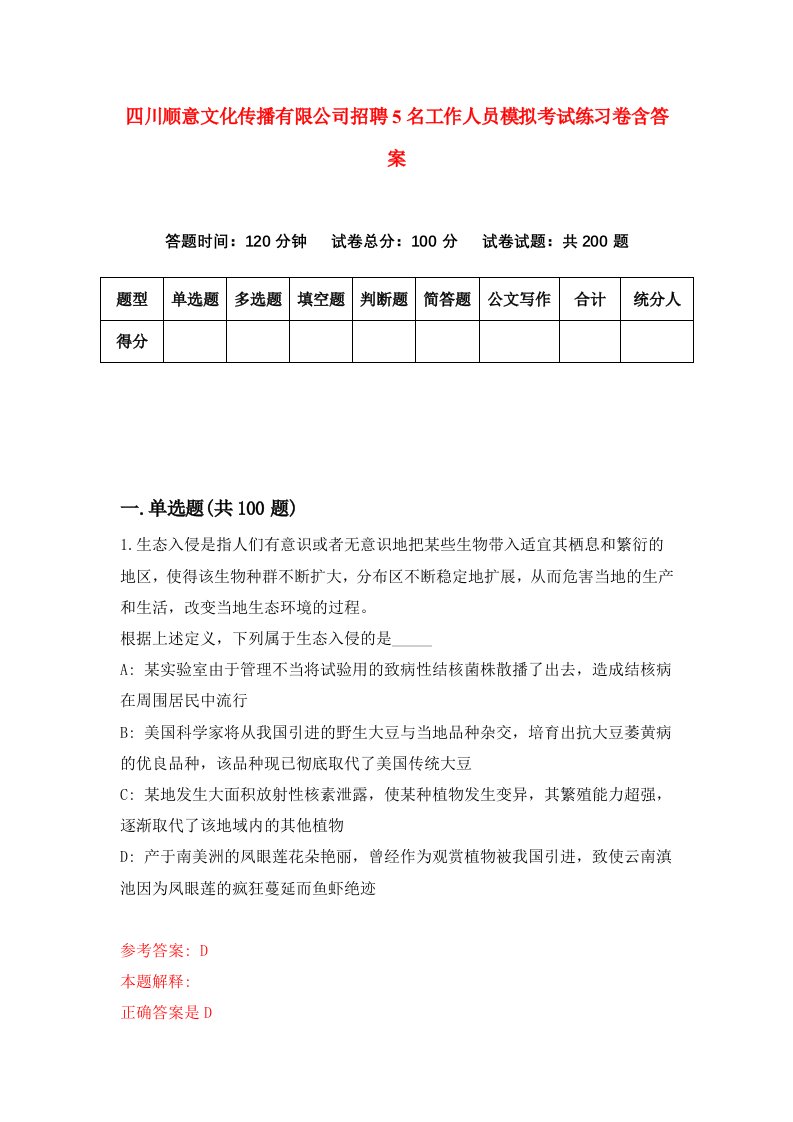 四川顺意文化传播有限公司招聘5名工作人员模拟考试练习卷含答案

答题时间：120分钟　试卷总分：100分　试卷试题：共200题

| 题型 | 单选题 | 多选题 | 填空题 | 判断题 | 简答题 | 公文写作 | 合计 | 统分人 |
|---|---|---|---|---|---|---|---|---|
| 得分 | | | | | | | | |

一.单选题(共100题)

1.生态入侵是指人们有意识或者无意识地把某些生物带入适宜其栖息和繁衍的地区，使得该生物种群不断扩大，分布区不断稳定地扩展，从而危害当地的生产和生活，改变当地生态环境的过程。
根据上述定义，下列属于生态入侵的是_____
A: 某实验室由于管理不当将试验用的致病性结核菌株散播了出去，造成结核病在周围居民中流行
B: 美国科学家将从我国引进的野生大豆与当地品种杂交，培育出抗大豆萎黄病的优良品种，该品种现已彻底取代了美国传统大豆
C: 某地发生大面积放射性核素泄露，使某种植物发生变异，其繁殖能力超强，逐渐取代了该地域内的其他植物
D: 产于南美洲的凤眼莲花朵艳丽，曾经作为观赏植物被我国引进，致使云南滇池因为凤眼莲的疯狂蔓延而鱼虾绝迹

参考答案: D
本题解释:
正确答案是D